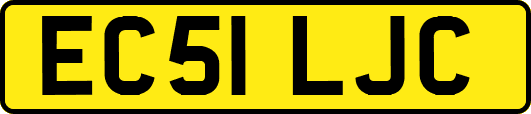 EC51 LJC